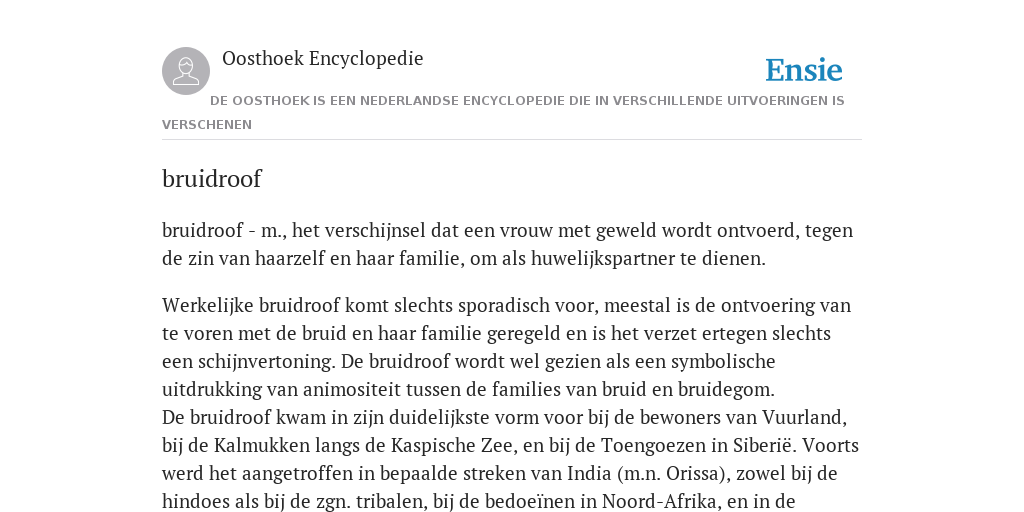 Oosthoek Encyclopedie

Ensie

DE OOSTHOEK IS EEN NEDERLANDSE ENCYCLOPEDIE DIE IN VERSCHILLENDE UITVOERINGEN IS VERSCHENEN

bruidroof

bruidroof - m., het verschijnsel dat een vrouw met geweld wordt ontvoerd, tegen de zin van haarzelf en haar familie, om als huwelijkspartner te dienen.

Werkelijke bruidroof komt slechts sporadisch voor, meestal is de ontvoering van te voren met de bruid en haar familie geregeld en is het verzet ertegen slechts een schijnvertoning. De bruidroof wordt wel gezien als een symbolische uitdrukking van animositeit tussen de families van bruid en bruidegom.
De bruidroof kwam in zijn duidelijkste vorm voor bij de bewoners van Vuurland, bij de Kalmukken langs de Kaspische Zee, en bij de Toengoezen in Siberië. Voorts werd het aangetroffen in bepaalde streken van India (m.n. Orissa), zowel bij de hindoes als bij de zgn. tribalen, bij de bedoeïnen in Noord-Afrika, en in de